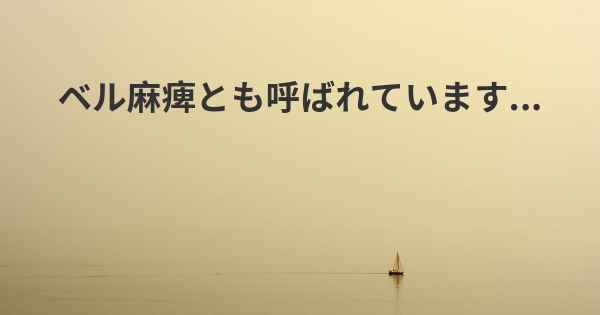 ベル麻痺とも呼ばれています...